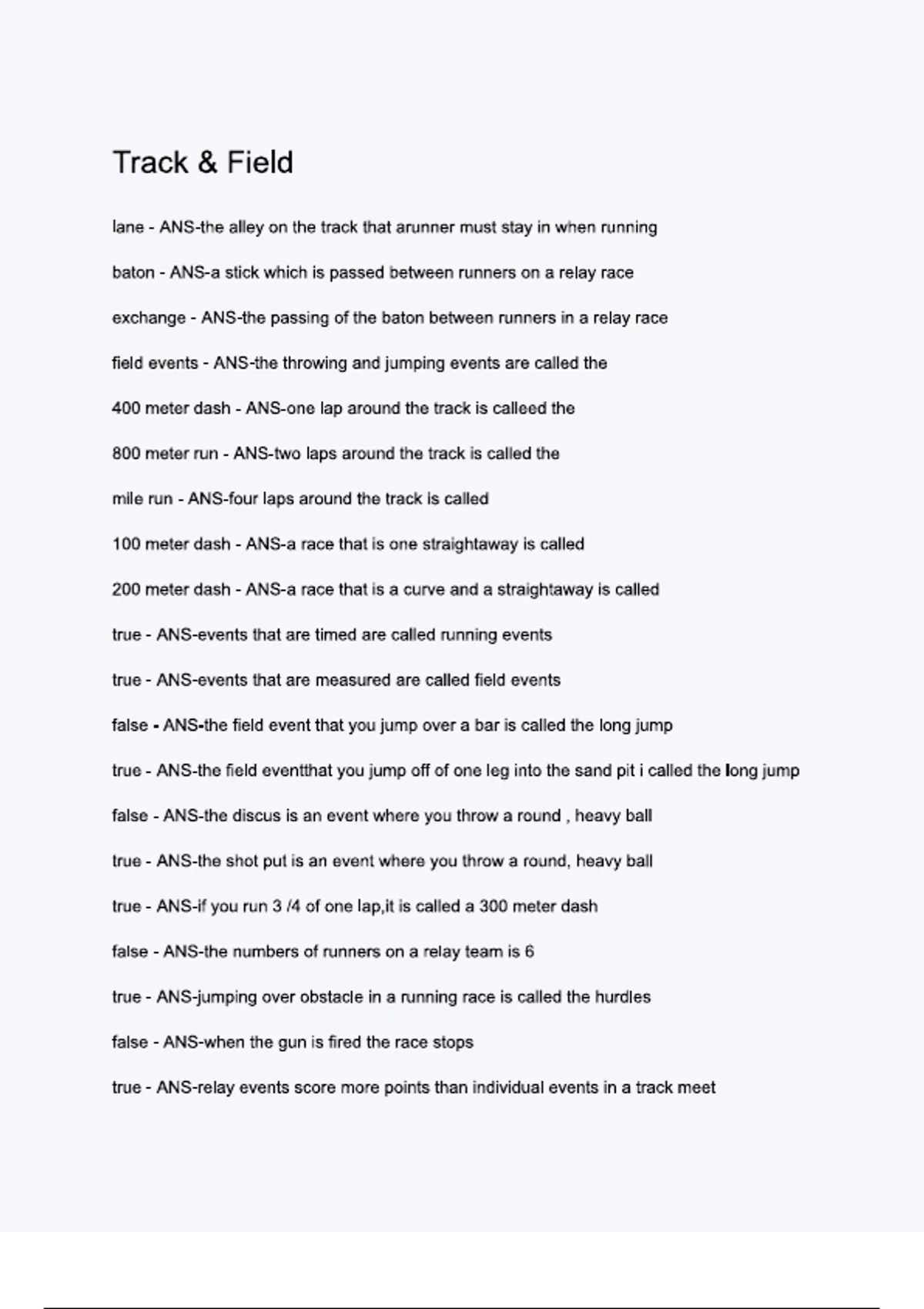 Track & Field

lane - ANS-the alley on the track that arunner must stay in when running

baton - ANS-a stick which is passed between runners on a relay race

exchange - ANS-the passing of the baton between runners in a relay race

field events - ANS-the throwing and jumping events are called the

400 meter dash - ANS-one lap around the track is calleed the

800 meter run - ANS-two laps around the track is called the

mile run - ANS-four laps around the track is called

100 meter dash - ANS-a race that is one straightaway is called

200 meter dash - ANS-a race that is a curve and a straightaway is called

true - ANS-events that are timed are called running events

true - ANS-events that are measured are called field events

false - ANS-the field event that you jump over a bar is called the long jump

true - ANS-the field eventthat you jump off of one leg into the sand pit i called the long jump

false - ANS-the discus is an event where you throw a round , heavy ball

true - ANS-the shot put is an event where you throw a round, heavy ball

true - ANS-if you run 3 /4 of one lap,it is called a 300 meter dash

false - ANS-the numbers of runners on a relay team is 6

true - ANS-jumping over obstacle in a running race is called the hurdles

false - ANS-when the gun is fired the race stops

true - ANS-relay events score more points than individual events in a track meet